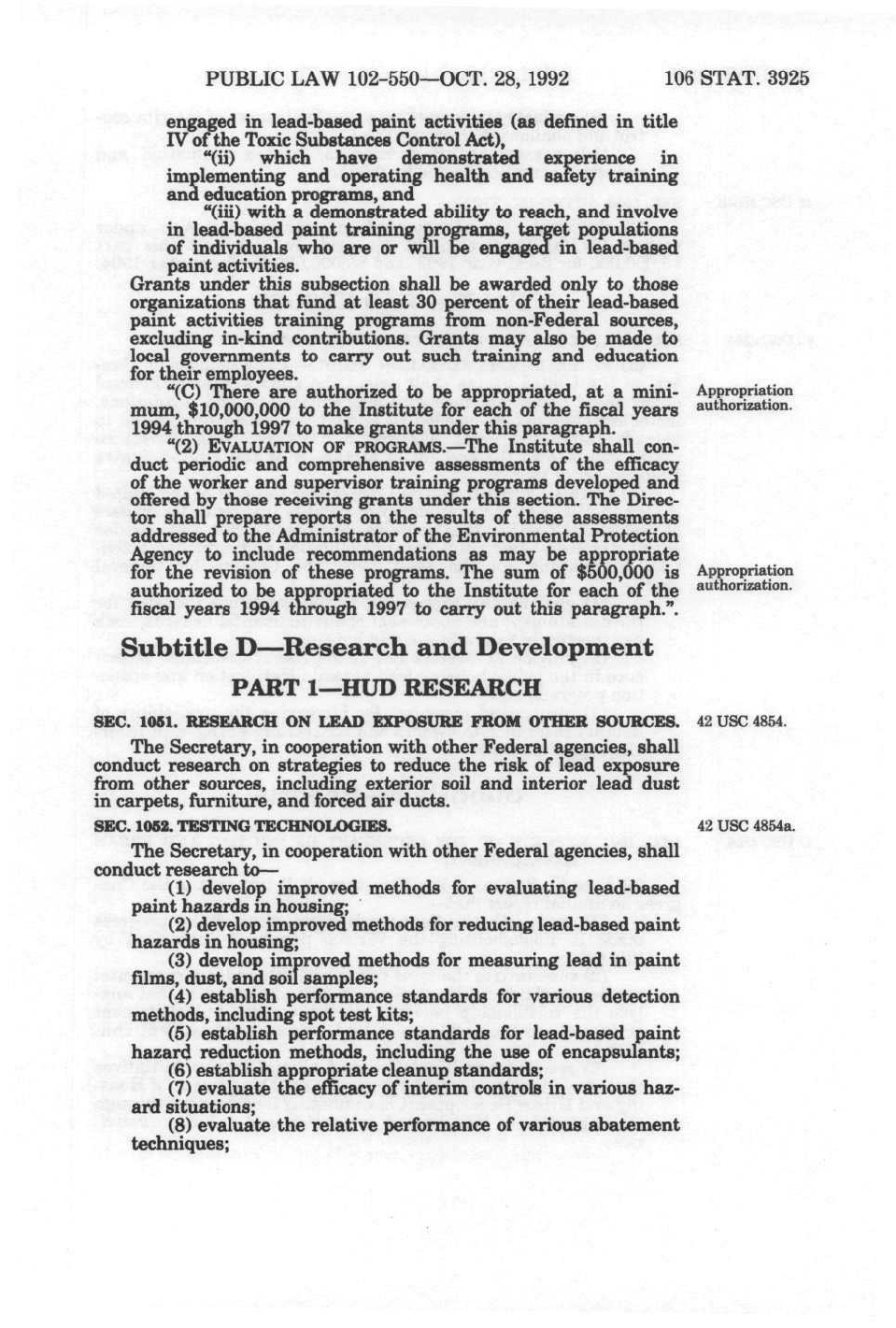 PUBLIC LAW 102-550—OCT. 28, 1992 106 STAT. 3925

engaged in lead-based paint activities (as defined in title IV of the Toxic Substances Control Act),

"(ii) which have demonstrated experience in implementing and operating health and safety training and education programs, and

"(iii) with a demonstrated ability to reach, and involve in lead-based paint training programs, target populations of individuals who are or will be engaged in lead-based paint activities.

Grants under this subsection shall be awarded only to those organizations that fund at least 30 percent of their lead-based paint activities training programs from non-Federal sources, excluding in-kind contributions. Grants may also be made to local governments to carry out such training and education for their employees.

"(C) There are authorized to be appropriated, at a minimum, $10,000,000 to the Institute for each of the fiscal years 1994 through 1997 to make grants under this paragraph.

Appropriation authorization.

"(2) EVALUATION OF PROGRAMS.—The Institute shall conduct periodic and comprehensive assessments of the efficacy of the worker and supervisor training programs developed and offered by those receiving grants under this section. The Director shall prepare reports on the results of these assessments addressed to the Administrator of the Environmental Protection Agency to include recommendations as may be appropriate for the revision of these programs. The sum of $500,000 is authorized to be appropriated to the Institute for each of the fiscal years 1994 through 1997 to carry out this paragraph.".

Appropriation authorization.

Subtitle D—Research and Development

PART 1—HUD RESEARCH

SEC. 1051. RESEARCH ON LEAD EXPOSURE FROM OTHER SOURCES.

42 USC 4854.

The Secretary, in cooperation with other Federal agencies, shall conduct research on strategies to reduce the risk of lead exposure from other sources, including exterior soil and interior lead dust in carpets, furniture, and forced air ducts.

SEC. 1052. TESTING TECHNOLOGIES.

42 USC 4854a.

The Secretary, in cooperation with other Federal agencies, shall conduct research to—

(1) develop improved methods for evaluating lead-based paint hazards in housing;

(2) develop improved methods for reducing lead-based paint hazards in housing;

(3) develop improved methods for measuring lead in paint films, dust, and soil samples;

(4) establish performance standards for various detection methods, including spot test kits;

(5) establish performance standards for lead-based paint hazard reduction methods, including the use of encapsulants;

(6) establish appropriate cleanup standards;

(7) evaluate the efficacy of interim controls in various hazard situations;

(8) evaluate the relative performance of various abatement techniques;